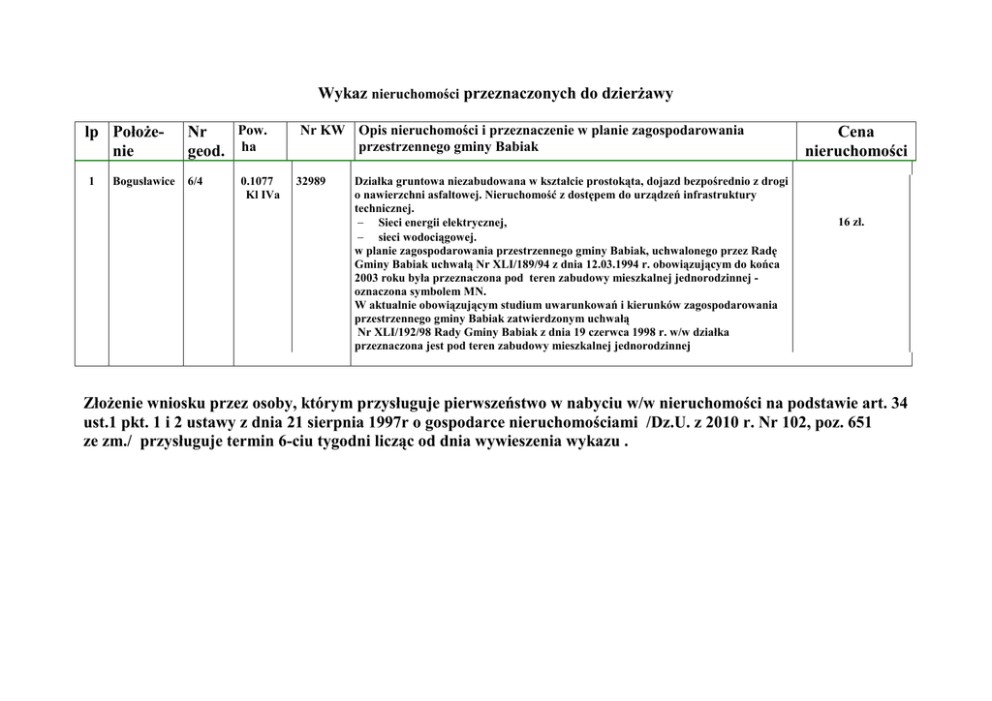 Wykaz nieruchomości przeznaczonych do dzierżawy

| lp | Położenie | Nr geod. | Pow. ha | Nr KW | Opis nieruchomości i przeznaczenie w planie zagospodarowania przestrzennego gminy Babiak | Cena nieruchomości |
|---|---|---|---|---|---|---|
| 1 | Bogusławice | 6/4 | 0.1077 Kl IVa | 32989 | Działka gruntowa niezabudowana w kształcie prostokąta, dojazd bezpośrednio z drogi o nawierzchni asfaltowej. Nieruchomość z dostępem do urządzeń infrastruktury technicznej. – Sieci energii elektrycznej, – sieci wodociągowej. w planie zagospodarowania przestrzennego gminy Babiak, uchwalonego przez Radę Gminy Babiak uchwałą Nr XLI/189/94 z dnia 12.03.1994 r. obowiązującym do końca 2003 roku była przeznaczona pod teren zabudowy mieszkalnej jednorodzinnej - oznaczona symbolem MN. W aktualnie obowiązującym studium uwarunkowań i kierunków zagospodarowania przestrzennego gminy Babiak zatwierdzonym uchwałą Nr XLI/192/98 Rady Gminy Babiak z dnia 19 czerwca 1998 r. w/w działka przeznaczona jest pod teren zabudowy mieszkalnej jednorodzinnej | 16 zł. |

Złożenie wniosku przez osoby, którym przysługuje pierwszeństwo w nabyciu w/w nieruchomości na podstawie art. 34 ust.1 pkt. 1 i 2 ustawy z dnia 21 sierpnia 1997r o gospodarce nieruchomościami /Dz.U. z 2010 r. Nr 102, poz. 651 ze zm./ przysługuje termin 6-ciu tygodni licząc od dnia wywieszenia wykazu .